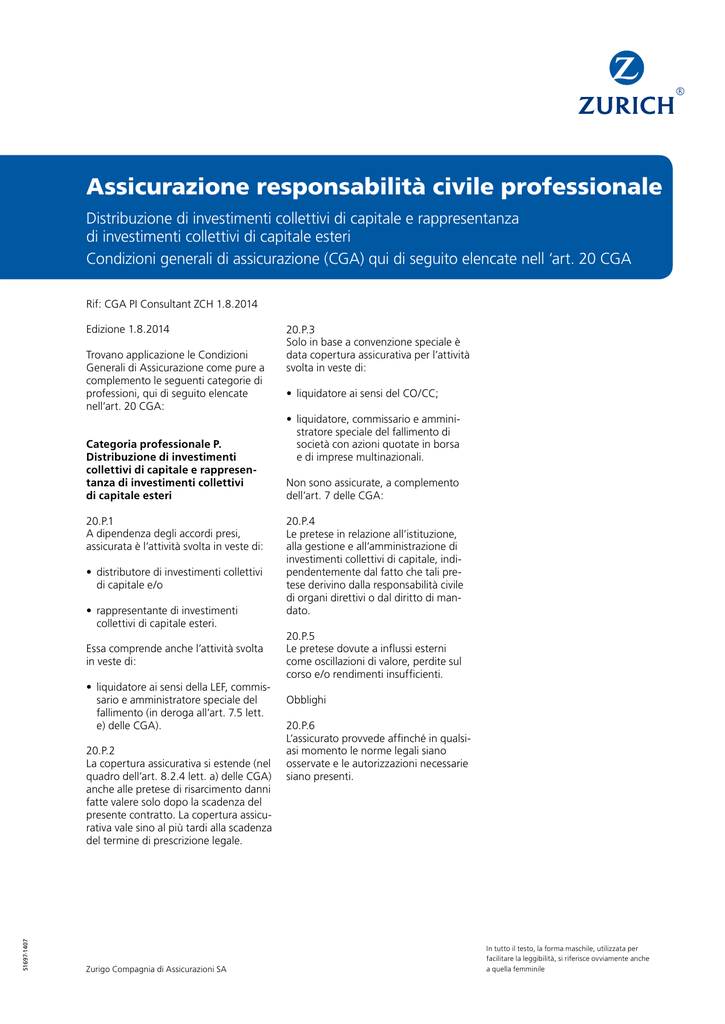 ZURICH®

Assicurazione responsabilità civile professionale

Distribuzione di investimenti collettivi di capitale e rappresentanza di investimenti collettivi di capitale esteri
Condizioni generali di assicurazione (CGA) qui di seguito elencate nell 'art. 20 CGA

Rif: CGA PI Consultant ZCH 1.8.2014

Edizione 1.8.2014

Trovano applicazione le Condizioni Generali di Assicurazione come pure a complemento le seguenti categorie di professioni, qui di seguito elencate nell'art. 20 CGA:

Categoria professionale P. Distribuzione di investimenti collettivi di capitale e rappresentanza di investimenti collettivi di capitale esteri

20.P.1
A dipendenza degli accordi presi, assicurata è l'attività svolta in veste di:

• distributore di investimenti collettivi di capitale e/o

• rappresentante di investimenti collettivi di capitale esteri.

Essa comprende anche l'attività svolta in veste di:

• liquidatore ai sensi della LEF, commissario e amministratore speciale del fallimento (in deroga all'art. 7.5 lett. e) delle CGA).

20.P.2
La copertura assicurativa si estende (nel quadro dell'art. 8.2.4 lett. a) delle CGA) anche alle pretese di risarcimento danni fatte valere solo dopo la scadenza del presente contratto. La copertura assicurativa vale sino al più tardi alla scadenza del termine di prescrizione legale.

20.P.3
Solo in base a convenzione speciale è data copertura assicurativa per l'attività svolta in veste di:

• liquidatore ai sensi del CO/CC;

• liquidatore, commissario e amministratore speciale del fallimento di società con azioni quotate in borsa e di imprese multinazionali.

Non sono assicurate, a complemento dell'art. 7 delle CGA:

20.P.4
Le pretese in relazione all'istituzione, alla gestione e all'amministrazione di investimenti collettivi di capitale, indipendentemente dal fatto che tali pretese derivino dalla responsabilità civile di organi direttivi o dal diritto di mandato.

20.P.5
Le pretese dovute a influssi esterni come oscillazioni di valore, perdite sul corso e/o rendimenti insufficienti.

Obblighi

20.P.6
L'assicurato provvede affinché in qualsiasi momento le norme legali siano osservate e le autorizzazioni necessarie siano presenti.

51697-1407

Zurigo Compagnia di Assicurazioni SA

In tutto il testo, la forma maschile, utilizzata per facilitare la leggibilità, si riferisce ovviamente anche a quella femminile